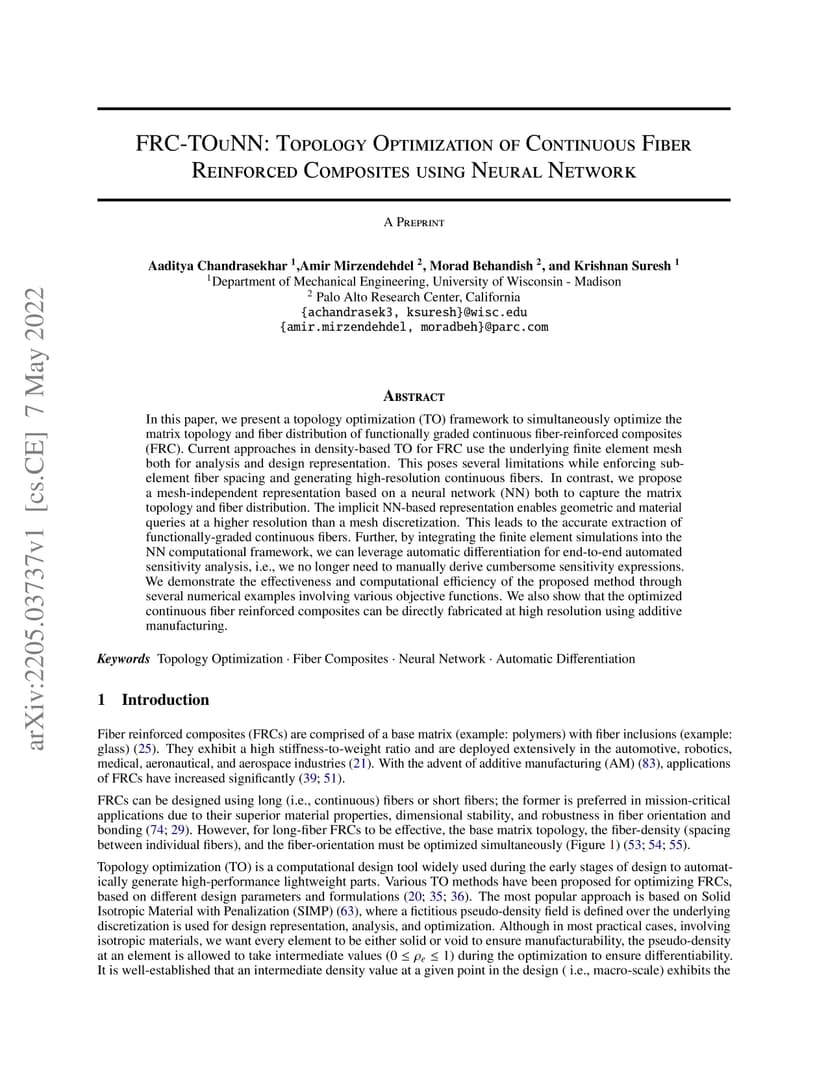 arXiv:2205.03737v1 [cs.CE] 7 May 2022

FRC-TOuNN: Topology Optimization of Continuous Fiber Reinforced Composites using Neural Network

A Preprint

Aaditya Chandrasekhar $^1$,Amir Mirzendehdel $^2$, Morad Behandish $^2$, and Krishnan Suresh $^1$
$^1$Department of Mechanical Engineering, University of Wisconsin - Madison
$^2$ Palo Alto Research Center, California
{achandrasek3, ksuresh}@wisc.edu
{amir.mirzendehdel, moradbeh}@parc.com

Abstract

In this paper, we present a topology optimization (TO) framework to simultaneously optimize the matrix topology and fiber distribution of functionally graded continuous fiber-reinforced composites (FRC). Current approaches in density-based TO for FRC use the underlying finite element mesh both for analysis and design representation. This poses several limitations while enforcing sub-element fiber spacing and generating high-resolution continuous fibers. In contrast, we propose a mesh-independent representation based on a neural network (NN) both to capture the matrix topology and fiber distribution. The implicit NN-based representation enables geometric and material queries at a higher resolution than a mesh discretization. This leads to the accurate extraction of functionally-graded continuous fibers. Further, by integrating the finite element simulations into the NN computational framework, we can leverage automatic differentiation for end-to-end automated sensitivity analysis, i.e., we no longer need to manually derive cumbersome sensitivity expressions. We demonstrate the effectiveness and computational efficiency of the proposed method through several numerical examples involving various objective functions. We also show that the optimized continuous fiber reinforced composites can be directly fabricated at high resolution using additive manufacturing.

Keywords Topology Optimization · Fiber Composites · Neural Network · Automatic Differentiation

1 Introduction

Fiber reinforced composites (FRCs) are comprised of a base matrix (example: polymers) with fiber inclusions (example: glass) (25). They exhibit a high stiffness-to-weight ratio and are deployed extensively in the automotive, robotics, medical, aeronautical, and aerospace industries (21). With the advent of additive manufacturing (AM) (83), applications of FRCs have increased significantly (39; 51).

FRCs can be designed using long (i.e., continuous) fibers or short fibers; the former is preferred in mission-critical applications due to their superior material properties, dimensional stability, and robustness in fiber orientation and bonding (74; 29). However, for long-fiber FRCs to be effective, the base matrix topology, the fiber-density (spacing between individual fibers), and the fiber-orientation must be optimized simultaneously (Figure 1) (53; 54; 55).

Topology optimization (TO) is a computational design tool widely used during the early stages of design to automatically generate high-performance lightweight parts. Various TO methods have been proposed for optimizing FRCs, based on different design parameters and formulations (20; 35; 36). The most popular approach is based on Solid Isotropic Material with Penalization (SIMP) (63), where a fictitious pseudo-density field is defined over the underlying discretization is used for design representation, analysis, and optimization. Although in most practical cases, involving isotropic materials, we want every element to be either solid or void to ensure manufacturability, the pseudo-density at an element is allowed to take intermediate values ($0 \leq \rho_e \leq 1$) during the optimization to ensure differentiability. It is well-established that an intermediate density value at a given point in the design ( i.e., macro-scale) exhibits the